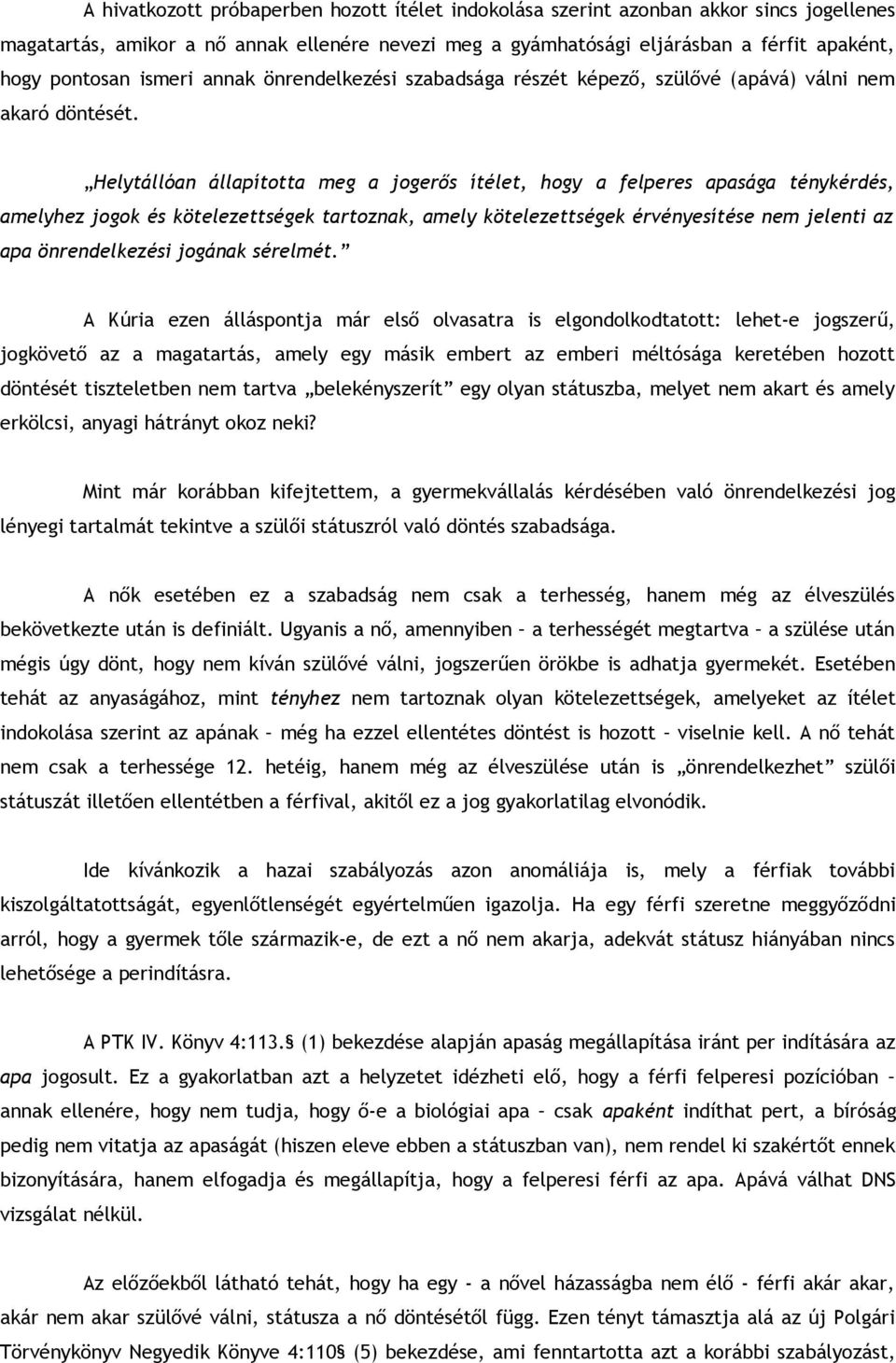 A hivatkozott próbaperben hozott ítélet indokolása szerint azonban akkor sincs jogellenes magatartás, amikor a nő annak ellenére nevezi meg a gyámhatósági eljárásban a férfit apaként, hogy pontosan ismeri annak önrendelkezési szabadsága részét képező, szülővé (apává) válni nem akaró döntését.

„Helytállóan állapította meg a jogerős ítélet, hogy a felperes apasága ténykérdés, amelyhez jogok és kötelezettségek tartoznak, amely kötelezettségek érvényesítése nem jelenti az apa önrendelkezési jogának sérelmét.”

A Kúria ezen álláspontja már első olvasatra is elgondolkodtatott: lehet-e jogszerű, jogkövető az a magatartás, amely egy másik embert az emberi méltósága keretében hozott döntését tiszteletben nem tartva „belekényszerít” egy olyan státuszba, melyet nem akart és amely erkölcsi, anyagi hátrányt okoz neki?

Mint már korábban kifejtettem, a gyermekvállalás kérdésében való önrendelkezési jog lényegi tartalmát tekintve a szülői státuszról való döntés szabadsága.

A nők esetében ez a szabadság nem csak a terhesség, hanem még az élveszülés bekövetkezte után is definiált. Ugyanis a nő, amennyiben – a terhességét megtartva – a szülése után mégis úgy dönt, hogy nem kíván szülővé válni, jogszerűen örökbe is adhatja gyermekét. Esetében tehát az anyaságához, mint tényhez nem tartoznak olyan kötelezettségek, amelyeket az ítélet indokolása szerint az apának – még ha ezzel ellentétes döntést is hozott – viselnie kell. A nő tehát nem csak a terhessége 12. hetéig, hanem még az élveszülése után is „önrendelkezhet” szülői státuszát illetően ellentétben a férfival, akitől ez a jog gyakorlatilag elvonódik.

Ide kívánkozik a hazai szabályozás azon anomáliája is, mely a férfiak további kiszolgáltatottságát, egyenlőtlenségét egyértelműen igazolja. Ha egy férfi szeretne meggyőződni arról, hogy a gyermek tőle származik-e, de ezt a nő nem akarja, adekvát státusz hiányában nincs lehetősége a perindításra.

A PTK IV. Könyv 4:113.§ (1) bekezdése alapján apaság megállapítása iránt per indítására az apa jogosult. Ez a gyakorlatban azt a helyzetet idézheti elő, hogy a férfi felperesi pozícióban – annak ellenére, hogy nem tudja, hogy ő-e a biológiai apa – csak apaként indíthat pert, a bíróság pedig nem vitatja az apaságát (hiszen eleve ebben a státuszban van), nem rendel ki szakértőt ennek bizonyítására, hanem elfogadja és megállapítja, hogy a felperesi férfi az apa. Apává válhat DNS vizsgálat nélkül.

Az előzőekből látható tehát, hogy ha egy - a nővel házasságba nem élő - férfi akár akar, akár nem akar szülővé válni, státusza a nő döntésétől függ. Ezen tényt támasztja alá az új Polgári Törvénykönyv Negyedik Könyve 4:110§ (5) bekezdése, ami fenntartotta azt a korábbi szabályozást,